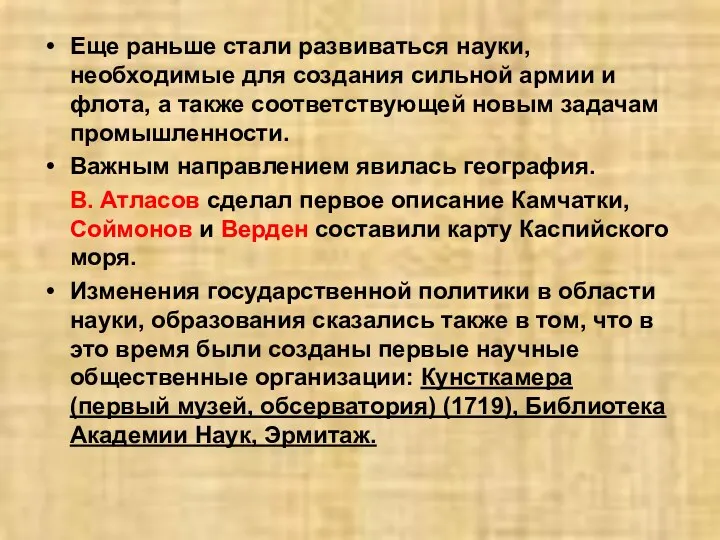 • Еще раньше стали развиваться науки, необходимые для создания сильной армии и флота, а также соответствующей новым задачам промышленности.

• Важным направлением явилась география.

В. Атласов сделал первое описание Камчатки, Соймонов и Верден составили карту Каспийского моря.

• Изменения государственной политики в области науки, образования сказались также в том, что в это время были созданы первые научные общественные организации: Кунсткамера (первый музей, обсерватория) (1719), Библиотека Академии Наук, Эрмитаж.